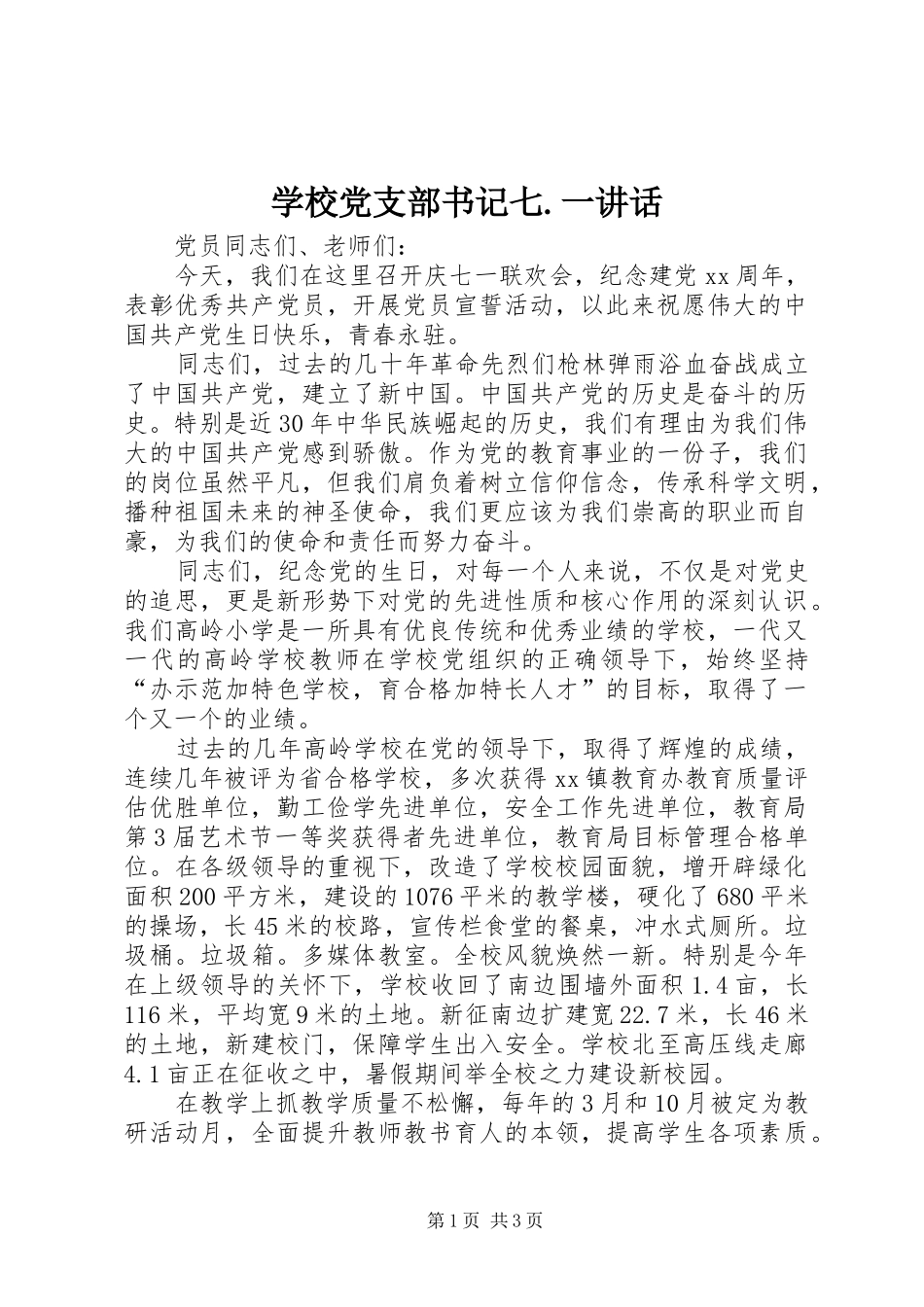 学校党支部书记七.一讲话

党员同志们、老师们：

今天，我们在这里召开庆七一联欢会，纪念建党xx周年，表彰优秀共产党员，开展党员宣誓活动，以此来祝愿伟大的中国共产党生日快乐，青春永驻。

同志们，过去的几十年革命先烈们枪林弹雨浴血奋战成立了中国共产党，建立了新中国。中国共产党的历史是奋斗的历史。特别是近30年中华民族崛起的历史，我们有理由为我们伟大的中国共产党感到骄傲。作为党的教育事业的一份子，我们的岗位虽然平凡，但我们肩负着树立信仰信念，传承科学文明，播种祖国未来的神圣使命，我们更应该为我们崇高的职业而自豪，为我们的使命和责任而努力奋斗。

同志们，纪念党的生日，对每一个人来说，不仅是对党史的追思，更是新形势下对党的先进性质和核心作用的深刻认识。我们高岭小学是一所具有优良传统和优秀业绩的学校，一代又一代的高岭学校教师在学校党组织的正确领导下，始终坚持“办示范加特色学校，育合格加特长人才”的目标，取得了一个又一个的业绩。

过去的几年高岭学校在党的领导下，取得了辉煌的成绩，连续几年被评为省合格学校，多次获得xx镇教育办教育质量评估优胜单位，勤工俭学先进单位，安全工作先进单位，教育局第3届艺术节一等奖获得者先进单位，教育局目标管理合格单位。在各级领导的重视下，改造了学校校园面貌，增开辟绿化面积200平方米，建设的1076平米的教学楼，硬化了680平米的操场，长45米的校路，宣传栏食堂的餐桌，冲水式厕所。垃圾桶。垃圾箱。多媒体教室。全校风貌焕然一新。特别是今年在上级领导的关怀下，学校收回了南边围墙外面积1.4亩，长116米，平均宽9米的土地。新征南边扩建宽22.7米，长46米的土地，新建校门，保障学生出入安全。学校北至高压线走廊4.1亩正在征收之中，暑假期间举全校之力建设新校园。

在教学上抓教学质量不松懈，每年的3月和10月被定为教研活动月，全面提升教师教书育人的本领，提高学生各项素质。

第1页 共3页